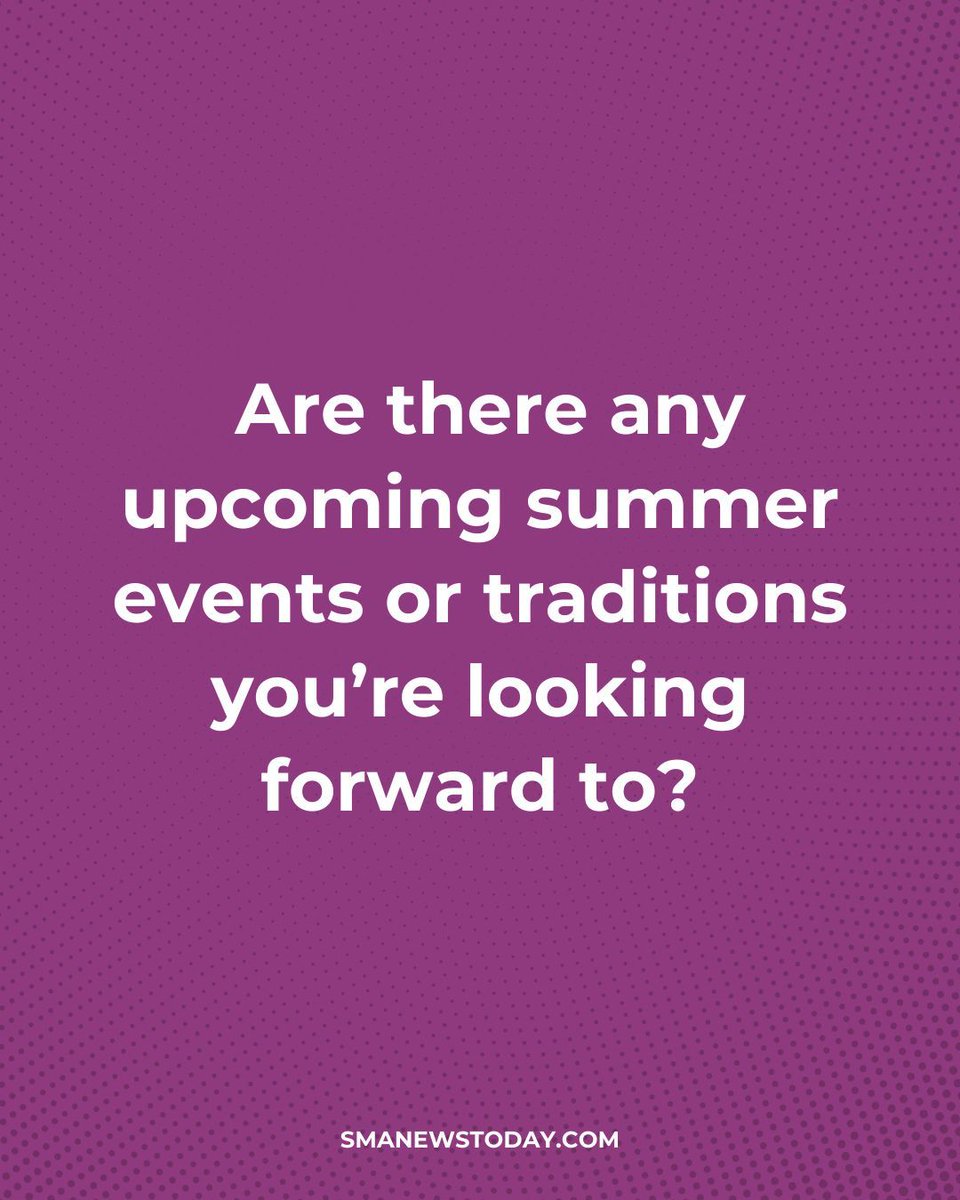 Are there any upcoming summer events or traditions you’re looking forward to?

SMANEWSTODAY.COM